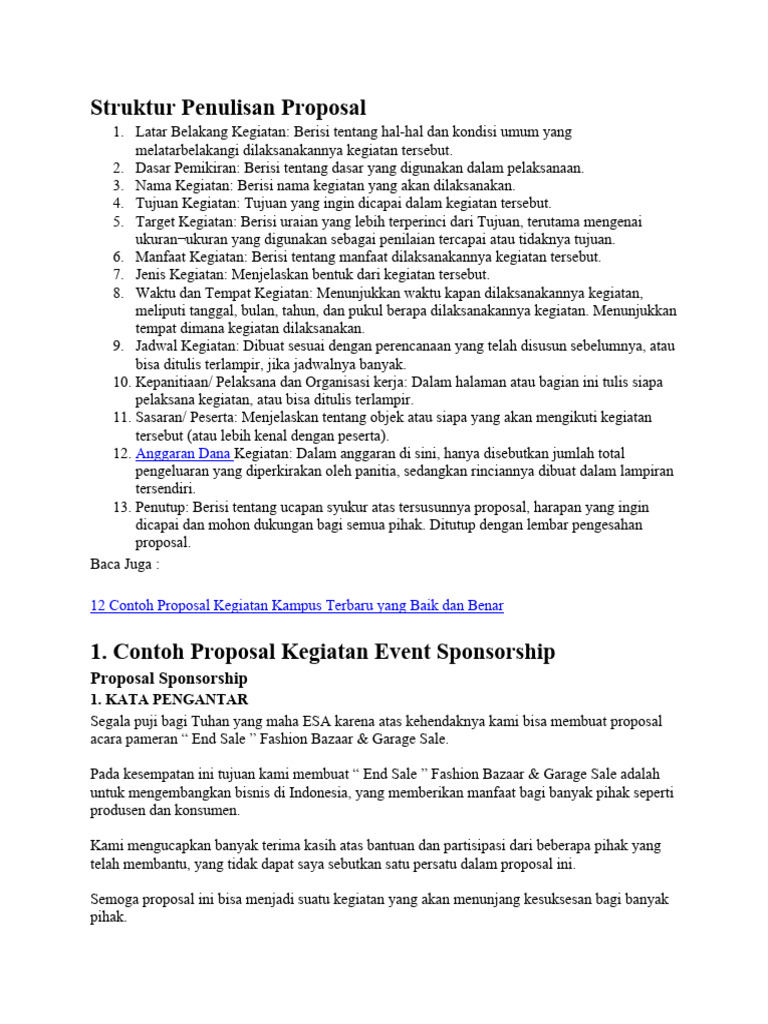 Struktur Penulisan Proposal

1. Latar Belakang Kegiatan: Berisi tentang hal-hal dan kondisi umum yang melatarbelakangi dilaksanakannya kegiatan tersebut.
2. Dasar Pemikiran: Berisi tentang dasar yang digunakan dalam pelaksanaan.
3. Nama Kegiatan: Berisi nama kegiatan yang akan dilaksanakan.
4. Tujuan Kegiatan: Tujuan yang ingin dicapai dalam kegiatan tersebut.
5. Target Kegiatan: Berisi uraian yang lebih terperinci dari Tujuan, terutama mengenai ukuran¬ukuran yang digunakan sebagai penilaian tercapai atau tidaknya tujuan.
6. Manfaat Kegiatan: Berisi tentang manfaat dilaksanakannya kegiatan tersebut.
7. Jenis Kegiatan: Menjelaskan bentuk dari kegiatan tersebut.
8. Waktu dan Tempat Kegiatan: Menunjukkan waktu kapan dilaksanakannya kegiatan, meliputi tanggal, bulan, tahun, dan pukul berapa dilaksanakannya kegiatan. Menunjukkan tempat dimana kegiatan dilaksanakan.
9. Jadwal Kegiatan: Dibuat sesuai dengan perencanaan yang telah disusun sebelumnya, atau bisa ditulis terlampir, jika jadwalnya banyak.
10. Kepanitiaan/ Pelaksana dan Organisasi kerja: Dalam halaman atau bagian ini tulis siapa pelaksana kegiatan, atau bisa ditulis terlampir.
11. Sasaran/ Peserta: Menjelaskan tentang objek atau siapa yang akan mengikuti kegiatan tersebut (atau lebih kenal dengan peserta).
12. Anggaran Dana Kegiatan: Dalam anggaran di sini, hanya disebutkan jumlah total pengeluaran yang diperkirakan oleh panitia, sedangkan rinciannya dibuat dalam lampiran tersendiri.
13. Penutup: Berisi tentang ucapan syukur atas tersusunnya proposal, harapan yang ingin dicapai dan mohon dukungan bagi semua pihak. Ditutup dengan lembar pengesahan proposal.

Baca Juga :

12 Contoh Proposal Kegiatan Kampus Terbaru yang Baik dan Benar

1. Contoh Proposal Kegiatan Event Sponsorship

Proposal Sponsorship

1. KATA PENGANTAR

Segala puji bagi Tuhan yang maha ESA karena atas kehendaknya kami bisa membuat proposal acara pameran “ End Sale ” Fashion Bazaar & Garage Sale.

Pada kesempatan ini tujuan kami membuat “ End Sale ” Fashion Bazaar & Garage Sale adalah untuk mengembangkan bisnis di Indonesia, yang memberikan manfaat bagi banyak pihak seperti produsen dan konsumen.

Kami mengucapkan banyak terima kasih atas bantuan dan partisipasi dari beberapa pihak yang telah membantu, yang tidak dapat saya sebutkan satu persatu dalam proposal ini.

Semoga proposal ini bisa menjadi suatu kegiatan yang akan menunjang kesuksesan bagi banyak pihak.